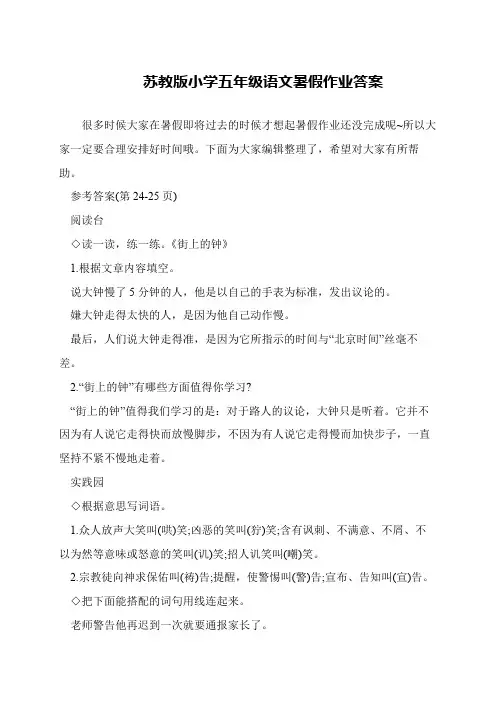 苏教版小学五年级语文暑假作业答案

很多时候大家在暑假即将过去的时候才想起暑假作业还没完成呢~所以大家一定要合理安排好时间哦。下面为大家编辑整理了，希望对大家有所帮助。

参考答案(第 24-25 页)

阅读台

◇读一读，练一练。《街上的钟》

1.根据文章内容填空。

说大钟慢了 5 分钟的人，他是以自己的手表为标准，发出议论的。

嫌大钟走得太快的人，是因为他自己动作慢。

最后，人们说大钟走得准，是因为它所指示的时间与“北京时间”丝毫不差。

2.“街上的钟”有哪些方面值得你学习?

“街上的钟”值得我们学习的是：对于路人的议论，大钟只是听着。它并不因为有人说它走得快而放慢脚步，不因为有人说它走得慢而加快步子，一直坚持不紧不慢地走着。

实践园

◇根据意思写词语。

1.众人放声大笑叫(哄)笑;凶恶的笑叫(狞)笑;含有讽刺、不满意、不屑、不以为然等意味或怒意的笑叫(讥)笑;招人讥笑叫(嘲)笑。

2.宗教徒向神求保佑叫(祷)告;提醒，使警惕叫(警)告;宣布、告知叫(宣)告。

◇把下面能搭配的词句用线连起来。

老师警告他再迟到一次就要通报家长了。